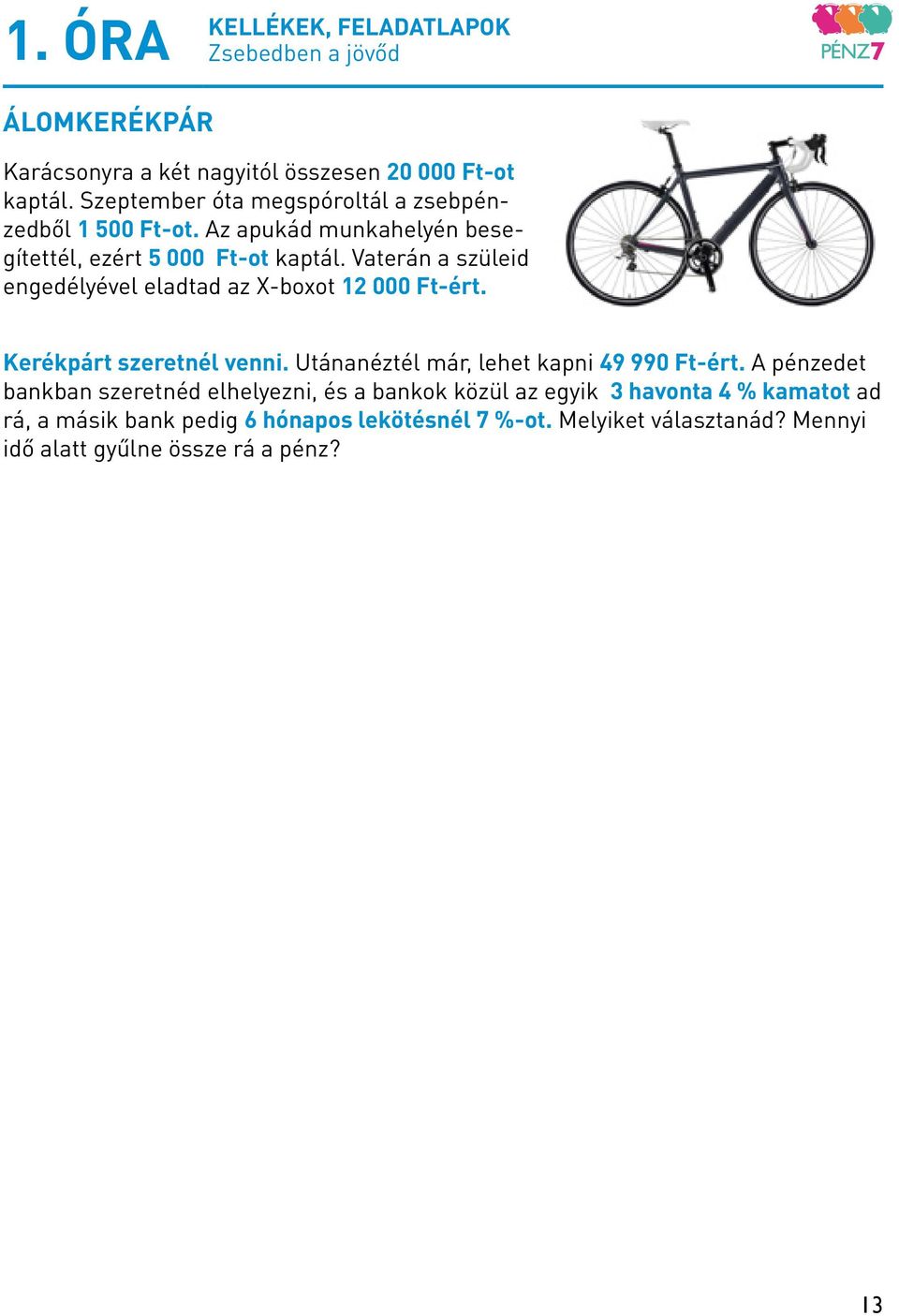 1. ÓRA

KELLÉKEK, FELADATLAPOK
Zsebedben a jövőd

PÉNZ7

ÁLOMKERÉKPÁR

Karácsonyra a két nagyitól összesen 20 000 Ft-ot kaptál. Szeptember óta megspóroltál a zsebpénzedből 1 500 Ft-ot. Az apukád munkahelyén besegítettél, ezért 5 000 Ft-ot kaptál. Vaterán a szüleid engedélyével eladtad az X-boxot 12 000 Ft-ért.

Kerékpárt szeretnél venni. Utánanéztél már, lehet kapni 49 990 Ft-ért. A pénzedet bankban szeretnéd elhelyezni, és a bankok közül az egyik 3 havonta 4 % kamatot ad rá, a másik bank pedig 6 hónapos lekötésnél 7 %-ot. Melyiket választanád? Mennyi idő alatt gyűlne össze rá a pénz?

13